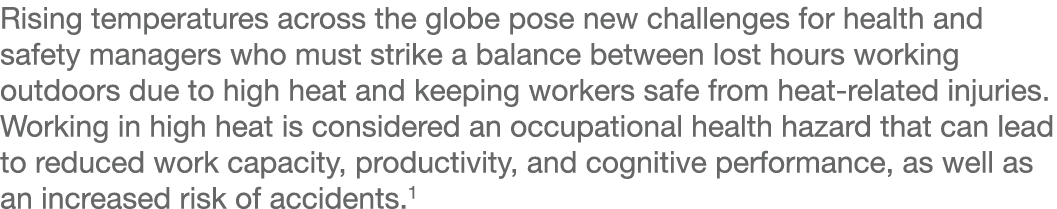 Rising temperatures across the globe pose new challenges for health and safety managers who must strike a balance between lost hours working outdoors due to high heat and keeping workers safe from heat-related injuries. Working in high heat is considered an occupational health hazard that can lead to reduced work capacity, productivity, and cognitive performance, as well as an increased risk of accidents.$^1$